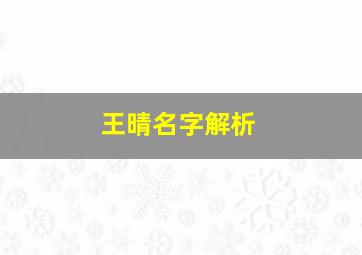 王晴名字解析